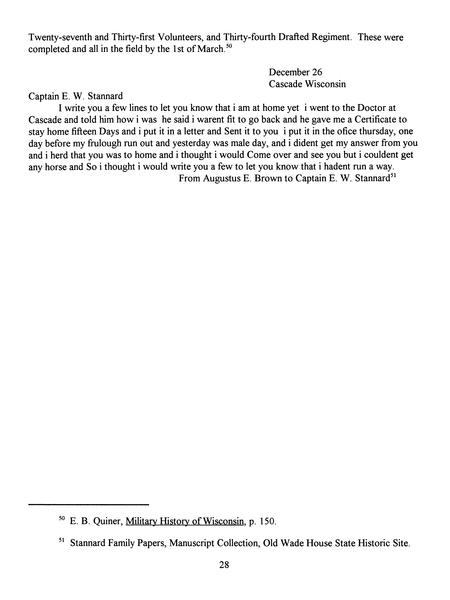 Twenty-seventh and Thirty-first Volunteers, and Thirty-fourth Drafted Regiment. These were completed and all in the field by the 1st of March.$^{50}$

December 26
Cascade Wisconsin

Captain E. W. Stannard
I write you a few lines to let you know that i am at home yet i went to the Doctor at Cascade and told him how i was he said i warent fit to go back and he gave me a Certificate to stay home fifteen Days and i put it in a letter and Sent it to you i put it in the ofice thursday, one day before my frulough run out and yesterday was male day, and i dident get my answer from you and i herd that you was to home and i thought i would Come over and see you but i couldent get any horse and So i thought i would write you a few to let you know that i hadent run a way.
From Augustus E. Brown to Captain E. W. Stannard$^{51}$

$^{50}$ E. B. Quiner, Military History of Wisconsin, p. 150.

$^{51}$ Stannard Family Papers, Manuscript Collection, Old Wade House State Historic Site.

28